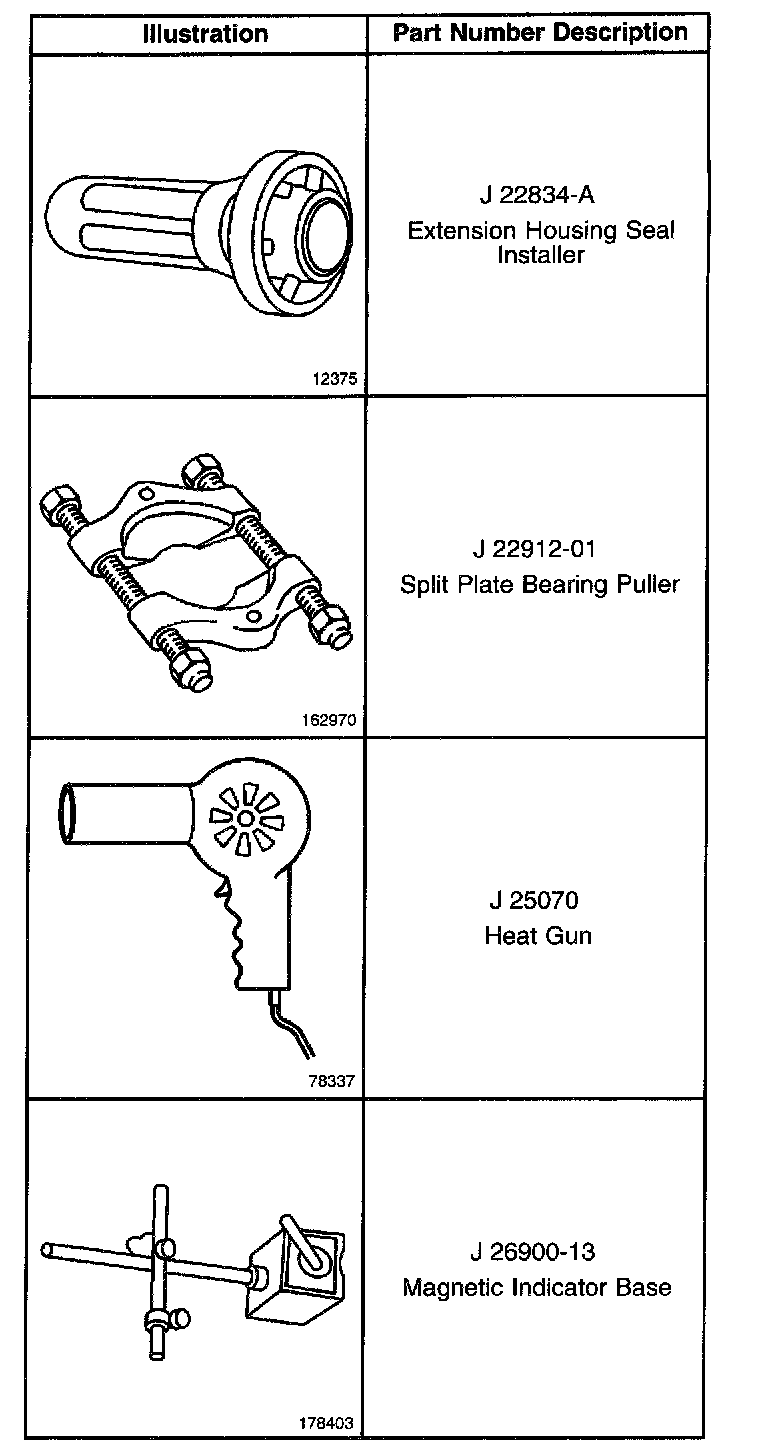 | Illustration | Part Number Description |
|---|---|
| 12375 | J 22834-A Extension Housing Seal Installer |
| 162970 | J 22912-01 Split Plate Bearing Puller |
| 78337 | J 25070 Heat Gun |
| 178403 | J 26900-13 Magnetic Indicator Base |